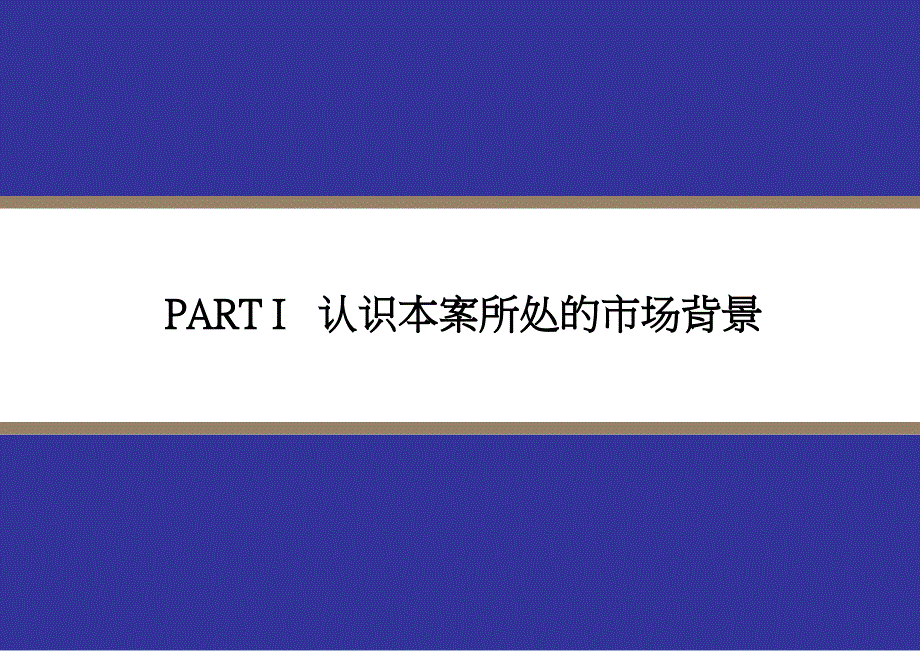 PART I 认识本案所处的市场背景